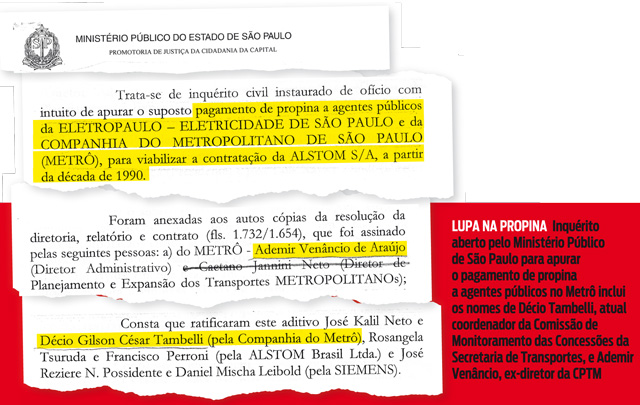 MINISTÉRIO PÚBLICO DO ESTADO DE SÃO PAULO
PROMOTORIA DE JUSTIÇA DA CIDADANIA DA CAPITAL

Trata-se de inquérito civil instaurado de ofício com intuito de apurar o suposto pagamento de propina a agentes públicos da ELETROPAULO – ELETRICIDADE DE SÃO PAULO e da COMPANHIA DO METROPOLITANO DE SÃO PAULO (METRÔ), para viabilizar a contratação da ALSTOM S/A, a partir da década de 1990.

Foram anexadas aos autos cópias da resolução da diretoria, relatório e contrato (fls. 1.732/1.654), que foi assinado pelas seguintes pessoas: a) do METRÔ - Ademir Venâncio de Araújo (Diretor Administrativo) e Caetano Jannini Neto (Diretor de Planejamento e Expansão dos Transportes METROPOLITANOs);

Consta que ratificaram este aditivo José Kalil Neto e Décio Gilson César Tambelli (pela Companhia do Metrô), Rosangela Tsuruda e Francisco Perroni (pela ALSTOM Brasil Ltda.) e José Reziere N. Possidente e Daniel Mischa Leibold (pela SIEMENS).

LUPA NA PROPINA Inquérito aberto pelo Ministério Público de São Paulo para apurar o pagamento de propina a agentes públicos no Metrô inclui os nomes de Décio Tambelli, atual coordenador da Comissão de Monitoramento das Concessões da Secretaria de Transportes, e Ademir Venâncio, ex-diretor da CPTM